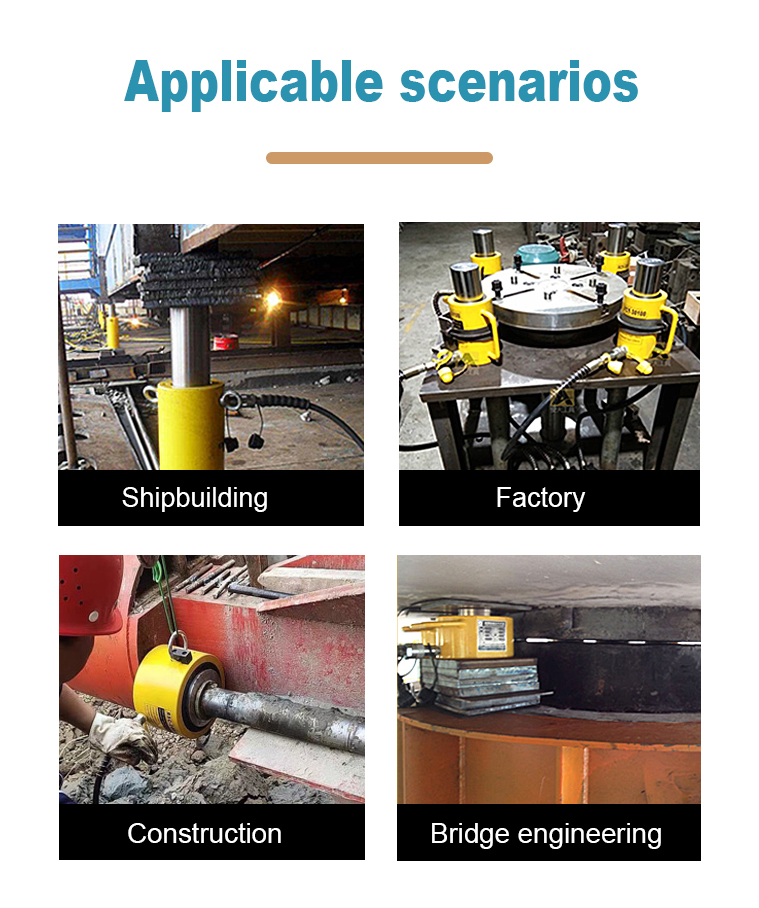 Applicable scenarios

Shipbuilding

Factory

Construction

Bridge engineering